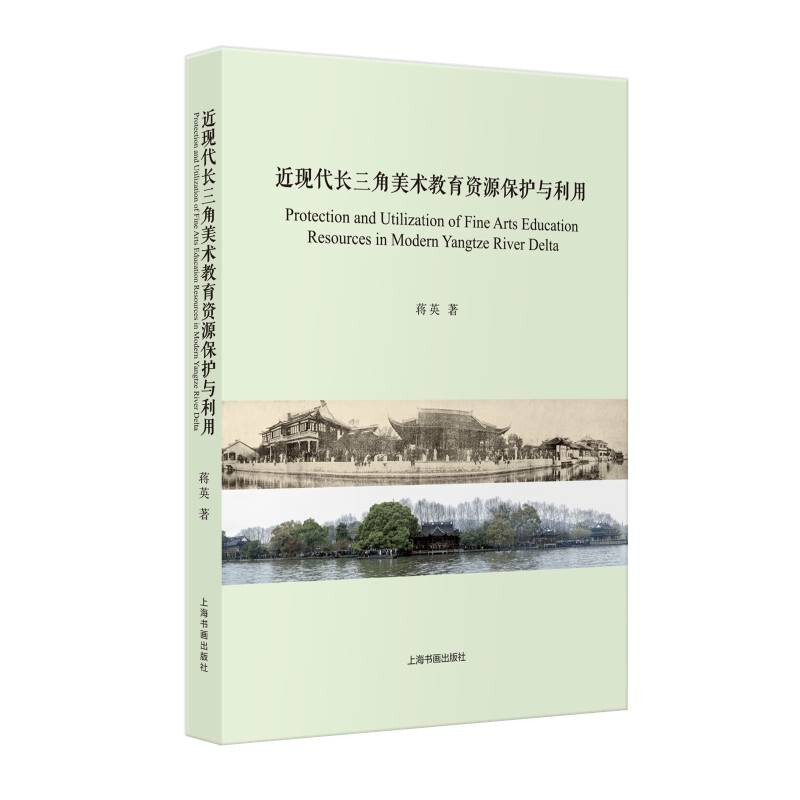 近现代长三角美术教育资源保护与利用
Protection and Utilization of Fine Arts Education Resources in Modern Yangtze River Delta
蒋英 著
上海书画出版社

近现代长三角美术教育资源保护与利用
Protection and Utilization of Fine Arts Education Resources in Modern Yangtze River Delta
蒋英 著
上海书画出版社